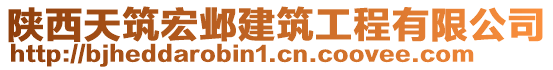 陕西天筑宏邺建筑工程有限公司
http://bjheddarobin1.cn.coovee.com